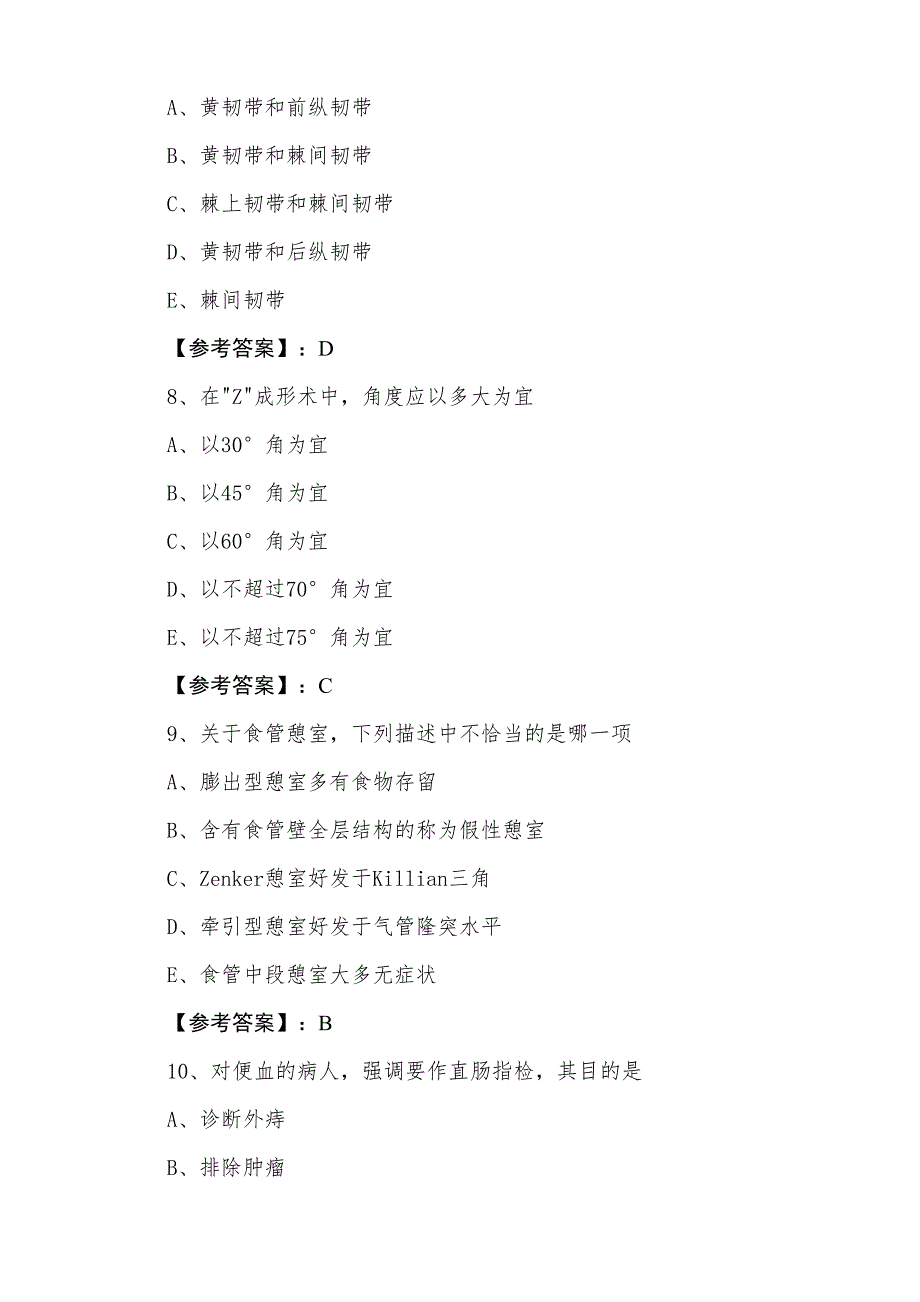 A、黄韧带和前纵韧带

B、黄韧带和棘间韧带

C、棘上韧带和棘间韧带

D、黄韧带和后纵韧带

E、棘间韧带

【参考答案】：D

8、在"Z"成形术中，角度应以多大为宜

A、以30°角为宜

B、以45°角为宜

C、以60°角为宜

D、以不超过70°角为宜

E、以不超过75°角为宜

【参考答案】：C

9、关于食管憩室，下列描述中不恰当的是哪一项

A、膨出型憩室多有食物存留

B、含有食管壁全层结构的称为假性憩室

C、Zenker憩室好发于Killian三角

D、牵引型憩室好发于气管隆突水平

E、食管中段憩室大多无症状

【参考答案】：B

10、对便血的病人，强调要作直肠指检，其目的是

A、诊断外痔

B、排除肿瘤